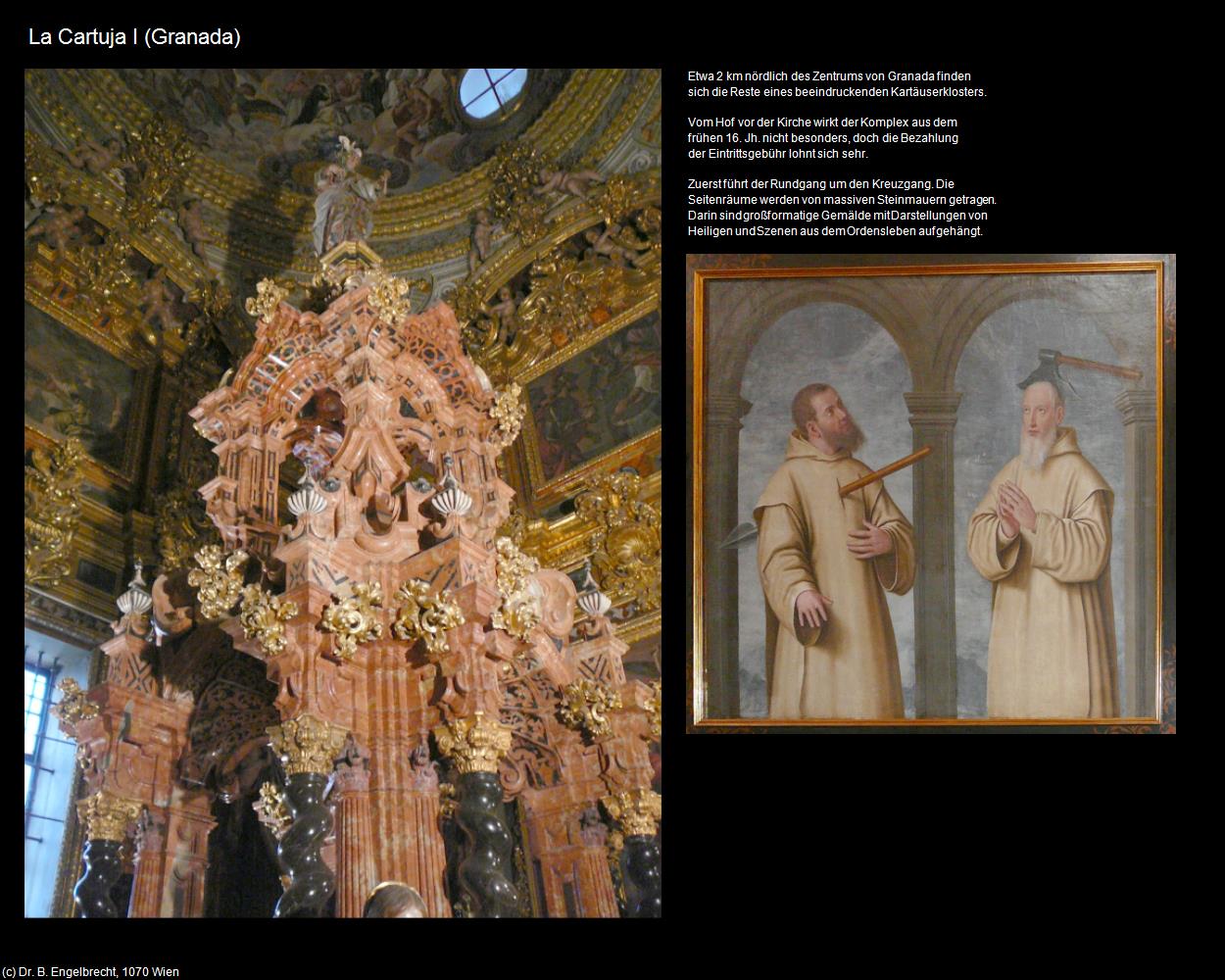 La Cartuja I (Granada)

Etwa 2 km nördlich des Zentrums von Granada finden sich die Reste eines beeindruckenden Kartäuserklosters.

Vom Hof vor der Kirche wirkt der Komplex aus dem frühen 16. Jh. nicht besonders, doch die Bezahlung der Eintrittsgebühr lohnt sich sehr.

Zuerst führt der Rundgang um den Kreuzgang. Die Seitenräume werden von massiven Steinmauern getragen. Darin sind großformatige Gemälde mit Darstellungen von Heiligen und Szenen aus dem Ordensleben aufgehängt.

(c) Dr. B. Engelbrecht, 1070 Wien